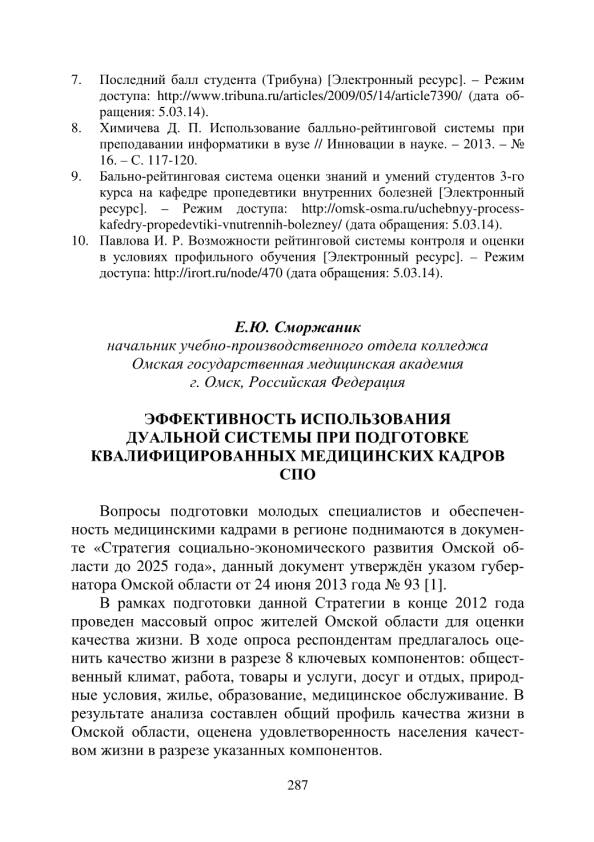 7. Последний балл студента (Трибуна) [Электронный ресурс]. – Режим доступа: http://www.tribuna.ru/articles/2009/05/14/article7390/ (дата обращения: 5.03.14).
8. Химичева Д. П. Использование балльно-рейтинговой системы при преподавании информатики в вузе // Инновации в науке. – 2013. – № 16. – С. 117-120.
9. Бально-рейтинговая система оценки знаний и умений студентов 3-го курса на кафедре пропедевтики внутренних болезней [Электронный ресурс]. – Режим доступа: http://omsk-osma.ru/uchebnyy-process-kafedry-propedevtiki-vnutrennih-bolezney/ (дата обращения: 5.03.14).
10. Павлова И. Р. Возможности рейтинговой системы контроля и оценки в условиях профильного обучения [Электронный ресурс]. – Режим доступа: http://irort.ru/node/470 (дата обращения: 5.03.14).

Е.Ю. Сморжаник
начальник учебно-производственного отдела колледжа
Омская государственная медицинская академия
г. Омск, Российская Федерация

ЭФФЕКТИВНОСТЬ ИСПОЛЬЗОВАНИЯ ДУАЛЬНОЙ СИСТЕМЫ ПРИ ПОДГОТОВКЕ КВАЛИФИЦИРОВАННЫХ МЕДИЦИНСКИХ КАДРОВ СПО

Вопросы подготовки молодых специалистов и обеспеченность медицинскими кадрами в регионе поднимаются в документе «Стратегия социально-экономического развития Омской области до 2025 года», данный документ утверждён указом губернатора Омской области от 24 июня 2013 года № 93 [1].

В рамках подготовки данной Стратегии в конце 2012 года проведен массовый опрос жителей Омской области для оценки качества жизни. В ходе опроса респондентам предлагалось оценить качество жизни в разрезе 8 ключевых компонентов: общественный климат, работа, товары и услуги, досуг и отдых, природные условия, жилье, образование, медицинское обслуживание. В результате анализа составлен общий профиль качества жизни в Омской области, оценена удовлетворенность населения качеством жизни в разрезе указанных компонентов.

287